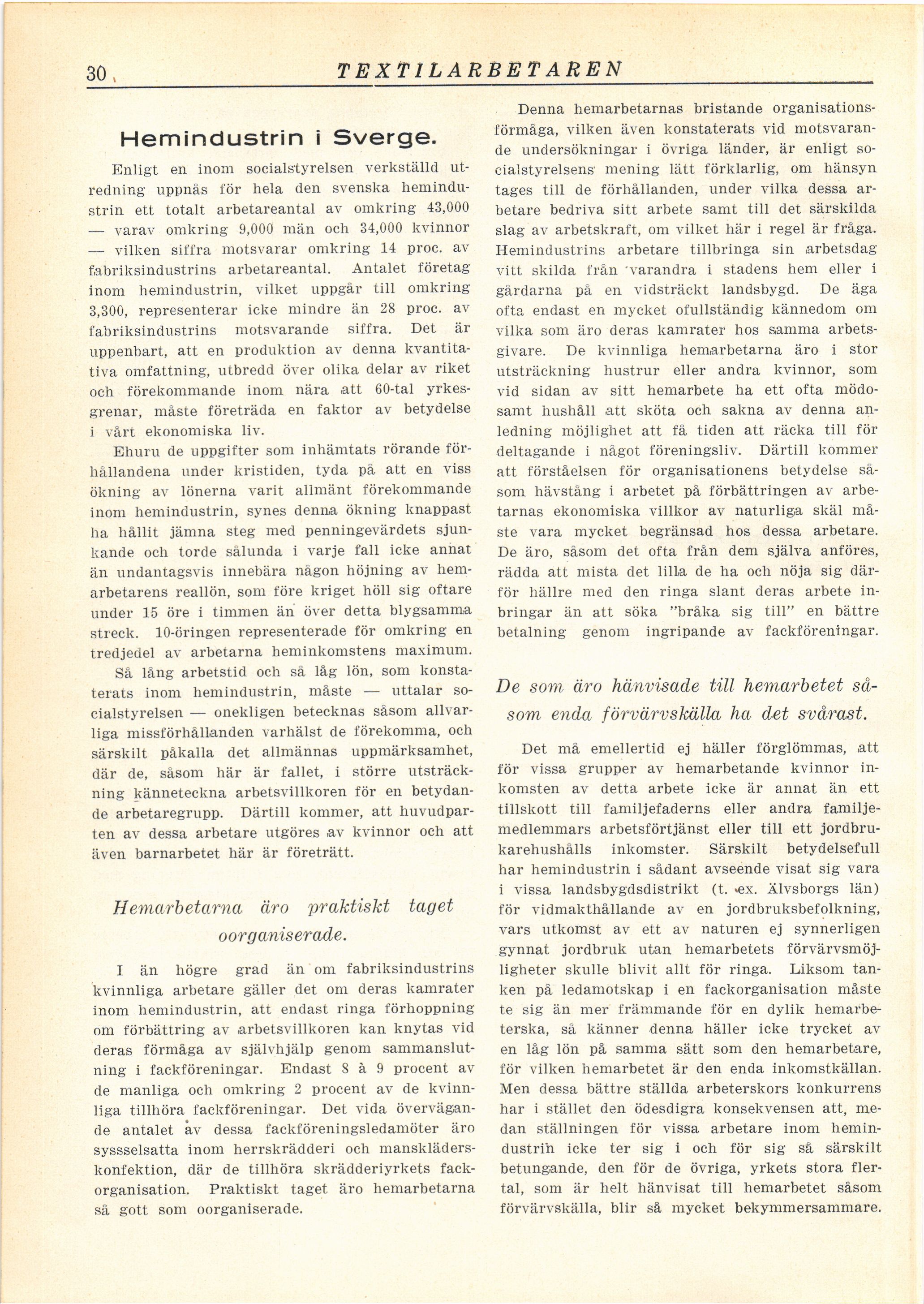 30 TEXTILARBETAREN

Hemindustrin i Sverge.

Enligt en inom socialstyrelsen verkställd utredning uppnås för hela den svenska hemindustrin ett totalt arbetareantal av omkring 43,000 — varav omkring 9,000 män och 34,000 kvinnor — vilken siffra motsvarar omkring 14 proc. av fabriksindustrins arbetareantal. Antalet företag inom hemindustrin, vilket uppgår till omkring 3,300, representerar icke mindre än 28 proc. av fabriksindustrins motsvarande siffra. Det är uppenbart, att en produktion av denna kvantitativa omfattning, utbredd över olika delar av riket och förekommande inom nära att 60-tal yrkesgrenar, måste företräda en faktor av betydelse i vårt ekonomiska liv.

Ehuru de uppgifter som inhämtats rörande förhållandena under kristiden, tyda på att en viss ökning av lönerna varit allmänt förekommande inom hemindustrin, synes denna ökning knappast ha hållit jämna steg med penningevärdets sjunkande och torde sålunda i varje fall icke annat än undantagsvis innebära någon höjning av hemarbetarens reallön, som före kriget höll sig oftare under 15 öre i timmen än över detta blygsamma streck. 10-öringen representerade för omkring en tredjedel av arbetarna heminkomstens maximum.

Så lång arbetstid och så låg lön, som konstaterats inom hemindustrin, måste — uttalar socialstyrelsen — onekligen betecknas såsom allvarliga missförhållanden varhälst de förekomma, och särskilt påkalla det allmännas uppmärksamhet, där de, såsom här är fallet, i större utsträckning känneteckna arbetsvillkoren för en betydande arbetaregrupp. Därtill kommer, att huvudparten av dessa arbetare utgöres av kvinnor och att även barnarbetet här är företrätt.

Hemarbetarna äro praktiskt taget oorganiserade.

I än högre grad än om fabriksindustrins kvinnliga arbetare gäller det om deras kamrater inom hemindustrin, att endast ringa förhoppning om förbättring av arbetsvillkoren kan knytas vid deras förmåga av självhjälp genom sammanslutning i fackföreningar. Endast 8 à 9 procent av de manliga och omkring 2 procent av de kvinnliga tillhöra fackföreningar. Det vida övervägande antalet av dessa fackföreningsledamöter äro syssselsatta inom herrskrädderi och manskläderskonfektion, där de tillhöra skrädderiyrkets fackorganisation. Praktiskt taget äro hemarbetarna så gott som oorganiserade.

Denna hemarbetarnas bristande organisationsförmåga, vilken även konstaterats vid motsvarande undersökningar i övriga länder, är enligt socialstyrelsens mening lätt förklarlig, om hänsyn tages till de förhållanden, under vilka dessa arbetare bedriva sitt arbete samt till det särskilda slag av arbetskraft, om vilket här i regel är fråga. Hemindustrins arbetare tillbringa sin arbetsdag vitt skilda från varandra i stadens hem eller i gårdarna på en vidsträckt landsbygd. De äga ofta endast en mycket ofullständig kännedom om vilka som äro deras kamrater hos samma arbetsgivare. De kvinnliga hemarbetarna äro i stor utsträckning hustrur eller andra kvinnor, som vid sidan av sitt hemarbete ha ett ofta mödosamt hushåll att sköta och sakna av denna anledning möjlighet att få tiden att räcka till för deltagande i något föreningsliv. Därtill kommer att förståelsen för organisationens betydelse såsom hävstång i arbetet på förbättringen av arbetarnas ekonomiska villkor av naturliga skäl måste vara mycket begränsad hos dessa arbetare. De äro, såsom det ofta från dem själva anföres, rädda att mista det lilla de ha och nöja sig därför hällre med den ringa slant deras arbete inbringar än att söka "bråka sig till" en bättre betalning genom ingripande av fackföreningar.

De som äro hänvisade till hemarbetet såsom enda förvärvskälla ha det svårast.

Det må emellertid ej häller förglömmas, att för vissa grupper av hemarbetande kvinnor inkomsten av detta arbete icke är annat än ett tillskott till familjefaderns eller andra familjemedlemmars arbetsförtjänst eller till ett jordbrukarehushålls inkomster. Särskilt betydelsefull har hemindustrin i sådant avseende visat sig vara i vissa landsbygdsdistrikt (t. ex. Älvsborgs län) för vidmakthållande av en jordbruksbefolkning, vars utkomst av ett av naturen ej synnerligen gynnat jordbruk utan hemarbetets förvärvsmöjligheter skulle blivit allt för ringa. Liksom tanken på ledamotskap i en fackorganisation måste te sig än mer främmande för en dylik hemarbeterska, så känner denna häller icke trycket av en låg lön på samma sätt som den hemarbetare, för vilken hemarbetet är den enda inkomstkällan. Men dessa bättre ställda arbeterskors konkurrens har i stället den ödesdigra konsekvensen att, medan ställningen för vissa arbetare inom hemindustrin icke ter sig i och för sig så särskilt betungande, den för de övriga, yrkets stora flertal, som är helt hänvisat till hemarbetet såsom förvärvskälla, blir så mycket bekymmersammare.